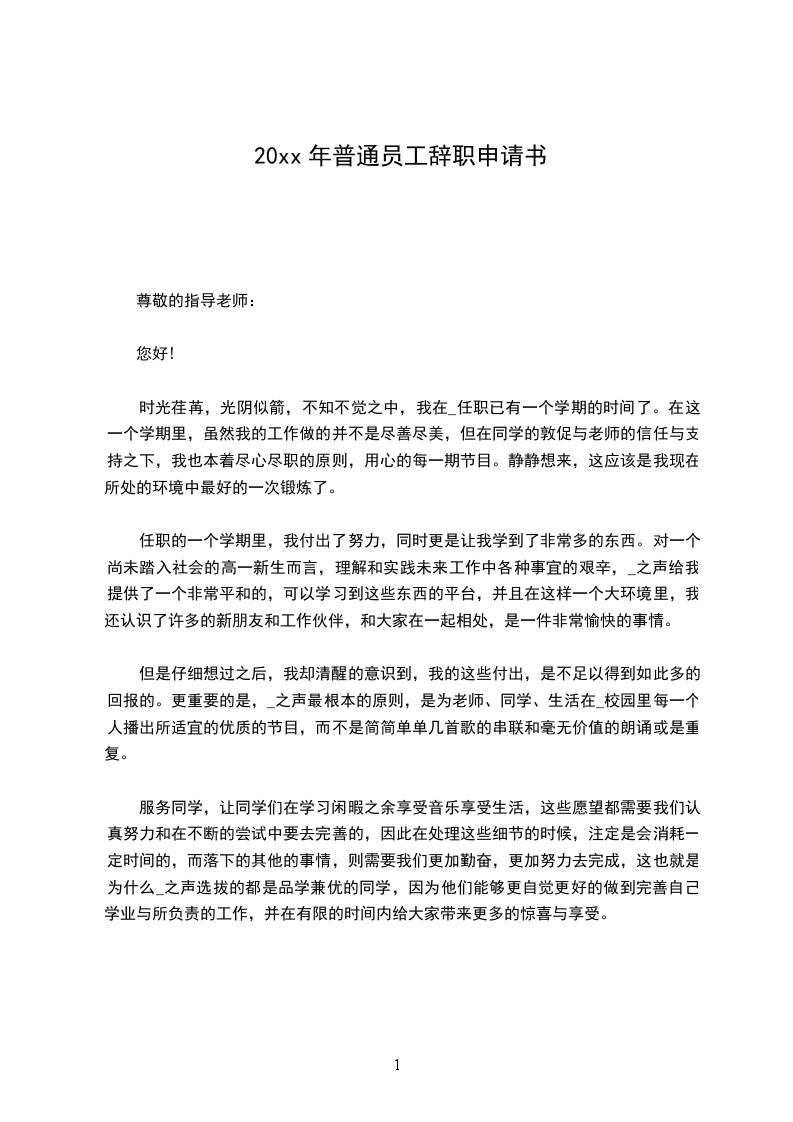 20xx 年普通员工辞职申请书

尊敬的指导老师：

您好！

时光荏苒，光阴似箭，不知不觉之中，我在_任职已有一个学期的时间了。在这一个学期里，虽然我的工作做的并不是尽善尽美，但在同学的敦促与老师的信任与支持之下，我也本着尽心尽职的原则，用心的每一期节目。静静想来，这应该是我现在所处的环境中最好的一次锻炼了。

任职的一个学期里，我付出了努力，同时更是让我学到了非常多的东西。对一个尚未踏入社会的高一新生而言，理解和实践未来工作中各种事宜的艰辛，_之声给我提供了一个非常平和的，可以学习到这些东西的平台，并且在这样一个大环境里，我还认识了许多的新朋友和工作伙伴，和大家在一起相处，是一件非常愉快的事情。

但是仔细想过之后，我却清醒的意识到，我的这些付出，是不足以得到如此多的回报的。更重要的是，_之声最根本的原则，是为老师、同学、生活在_校园里每一个人播出所适宜的优质的节目，而不是简简单单几首歌的串联和毫无价值的朗诵或是重复。

服务同学，让同学们在学习闲暇之余享受音乐享受生活，这些愿望都需要我们认真努力和在不断的尝试中要去完善的，因此在处理这些细节的时候，注定是会消耗一定时间的，而落下的其他的事情，则需要我们更加勤奋，更加努力去完成，这也就是为什么_之声选拔的都是品学兼优的同学，因为他们能够更自觉更好的做到完善自己学业与所负责的工作，并在有限的时间内给大家带来更多的惊喜与享受。

1